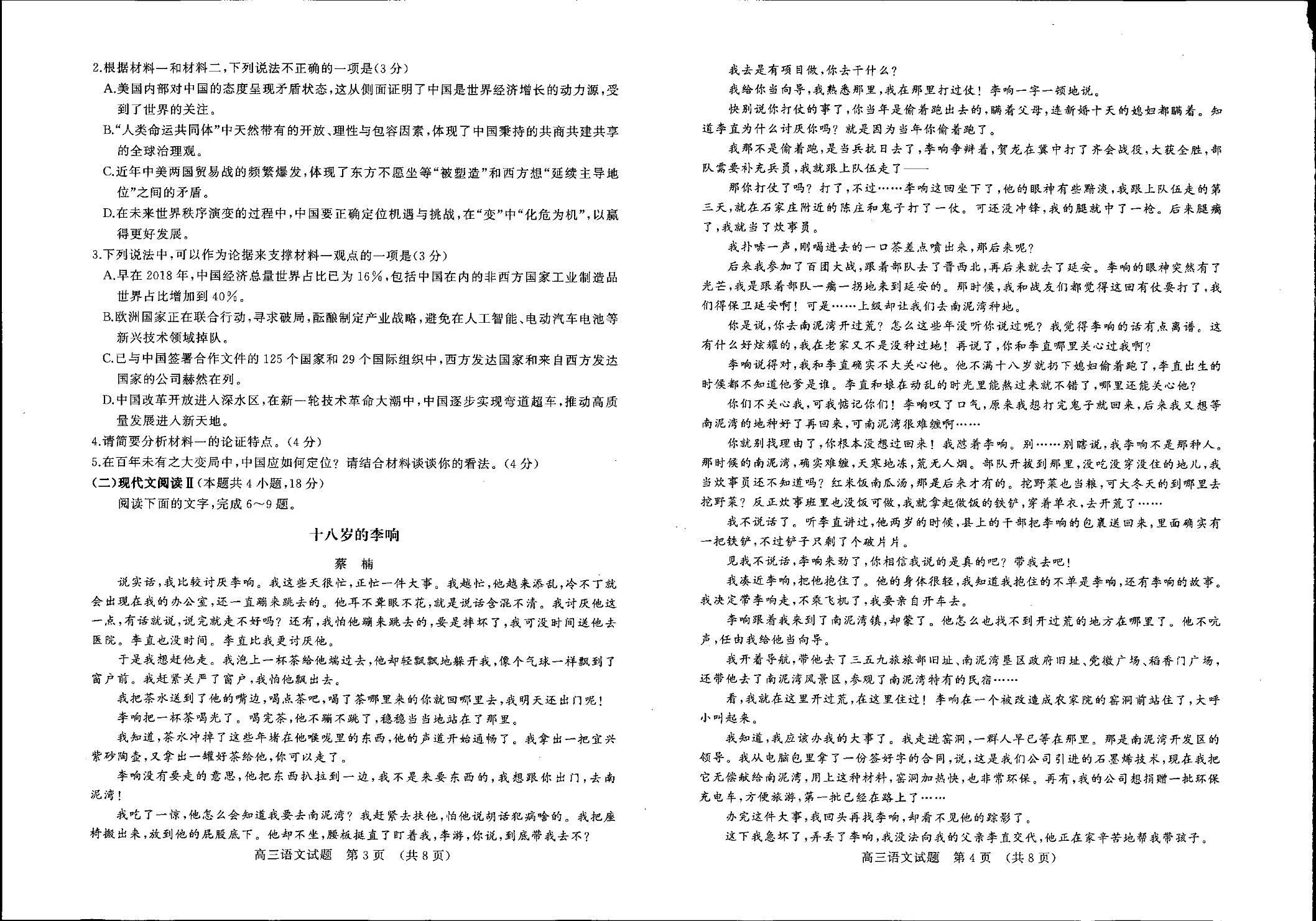 2.根据材料一和材料二,下列说法不正确的一项是(3分)

A.美国内部对中国的态度呈现矛盾状态,这从侧面证明了中国是世界经济增长的动力源,受到了世界的关注。

B."人类命运共同体"中天然带有的开放、理性与包容因素,体现了中国秉持的共商共建共享的全球治理观。

C.近年中美两国贸易战的频繁爆发,体现了东方不愿坐等"被塑造"和西方想"延续主导地位"之间的矛盾。

D.在未来世界秩序演变的过程中,中国要正确定位机遇与挑战,在"变"中"化危为机",以赢得更好发展。

3.下列说法中,可以作为论据来支撑材料一观点的一项是(3分)

A.早在2018年,中国经济总量世界占比已为16%,包括中国在内的非西方国家工业制造品世界占比增加到40%。

B.欧洲国家正在联合行动,寻求破局,酝酿制定产业战略,避免在人工智能、电动汽车电池等新兴技术领域掉队。

C.已与中国签署合作文件的125个国家和29个国际组织中,西方发达国家和来自西方发达国家的公司赫然在列。

D.中国改革开放进入深水区,在新一轮技术革命大潮中,中国逐步实现弯道超车,推动高质量发展进入新天地。

4.请简要分析材料一的论证特点。(4分)

5.在百年未有之大变局中,中国应如何定位?请结合材料谈谈你的看法。(4分)

(二)现代文阅读Ⅱ(本题共4小题,18分)

阅读下面的文字,完成6~9题。

十八岁的李响

蔡 楠

说实话,我比较讨厌李响。我这些天很忙,正忙一件大事。我越忙,他越来添乱,冷不丁就会出现在我的办公室,还一直蹦来跳去的。他耳不聋眼不花,就是说话含混不清。我讨厌他这一点,有话就说,说完就走不好吗?还有,我怕他蹦来跳去的,要是摔坏了,我可没时间送他去医院。李直也没时间。李直比我更讨厌他。

于是我想赶他走。我泡上一杯茶给他端过去,他却轻飘飘地躲开我,像个气球一样飘到了窗户前。我赶紧关严了窗户,我怕他飘出去。

我把茶水送到了他的嘴边,喝点茶吧,喝了茶哪里来的你就回哪里去,我明天还出门呢!

李响把一杯茶喝光了。喝完茶,他不蹦不跳了,稳稳当当地站在了那里。

我知道,茶水冲掉了这些年堵在他喉咙里的东西,他的声道开始通畅了。我拿出一把宜兴紫砂陶壶,又拿出一罐好茶给他,你可以走了。

李响没有要走的意思,他把东西扒拉到一边,我不是来要东西的,我想跟你出门,去南泥湾!

我吃了一惊,他怎么会知道我要去南泥湾?我赶紧去扶他,怕他说胡话犯病啥的。我把座椅搬出来,放到他的屁股底下。他却不坐,腰板挺直了盯着我,李游,你说,到底带我去不?

高三语文试题 第3页 (共8页)

我去是有项目做,你去干什么?

我给你当向导,我熟悉那里,我在那里打过仗!李响一字一顿地说。

快别说你打仗的事了,你当年是偷着跑出去的,瞒着父母,连新婚十天的媳妇都瞒着。知道李直为什么讨厌你吗?就是因为当年你偷着跑了。

我那不是偷着跑,是当兵抗日去了,李响争辩着,贺龙在冀中打了齐会战役,大获全胜,部队需要补充兵员,我就跟上队伍走了——

那你打仗了吗?打了,不过……李响这回坐下了,他的眼神有些黯淡,我跟上队伍走的第三天,就在石家庄附近的陈庄和鬼子打了一仗。可还没冲锋,我的腿就中了一枪。后来腿瘸了,我就当了炊事员。

我扑哧一声,刚喝进去的一口茶差点喷出来,那后来呢?

后来我参加了百团大战,跟着部队去了晋西北,再后来就去了延安。李响的眼神突然有了光芒,我是跟着部队一瘸一拐地来到延安的。那时候,我和战友们都觉得这回有仗要打了,我们得保卫延安啊!可是……上级却让我们去南泥湾种地。

你是说,你去南泥湾开过荒?怎么这些年没听你说过呢?我觉得李响的话有点离谱。这有什么好炫耀的,我在老家又不是没种过地!再说了,你和李直哪里关心过我啊?

李响说得对,我和李直确实不大关心他。他不满十八岁就扔下媳妇偷着跑了,李直出生的时候都不知道他爹是谁。李直和娘在动乱的时光里能熬过来就不错了,哪里还能关心他?

你们不关心我,可我惦记你们!李响叹了口气,原来我想打完鬼子就回来,后来我又想等南泥湾的地种好了再回来,可南泥湾很难缠啊……

你就别找理由了,你根本没想过回来!我怼着李响。别……别瞎说,我李响不是那种人。那时候的南泥湾,确实难缠,天寒地冻,荒无人烟。部队开拔到那里,没吃没穿没住的地儿,我当炊事员还不知道吗?红米饭南瓜汤,那是后来才有的。挖野菜也当粮,可大冬天的到哪里去挖野菜?反正炊事班里也没饭可做,我就拿起做饭的铁铲,穿着单衣,去开荒了……

我不说话了。听李直讲过,他两岁的时候,县上的干部把李响的包裹送回来,里面确实有一把铁铲,不过铲子只剩了个破片片。

见我不说话,李响来劲了,你相信我说的是真的吧?带我去吧!

我凑近李响,把他抱住了。他的身体很轻,我知道我抱住的不单是李响,还有李响的故事。我决定带李响走,不乘飞机了,我要亲自开车去。

李响跟着我来到了南泥湾镇,却蒙了。他怎么也找不到开过荒的地方在哪里了。他不吭声,任由我给他当向导。

我开着导航,带他去了三五九旅旅部旧址、南泥湾垦区政府旧址、党徽广场、稻香门广场,还带他去了南泥湾风景区,参观了南泥湾特有的民宿……

看,我就在这里开过荒,在这里住过!李响在一个被改造成农家院的窑洞前站住了,大呼小叫起来。

我知道,我应该办我的大事了。我走进窑洞,一群人早已等在那里。那是南泥湾开发区的领导。我从电脑包里拿了一份签好字的合同,说,这是我们公司引进的石墨烯技术,现在我把它无偿献给南泥湾,用上这种材料,窑洞加热快,也非常环保。再有,我的公司想捐赠一批环保充电车,方便旅游,第一批已经在路上了……

办完这件大事,我回头再找李响,却看不见他的踪影了。

这下我急坏了,弄丢了李响,我没法向我的父亲李直交代,他正在家辛苦地帮我带孩子。

高三语文试题 第4页 (共8页)